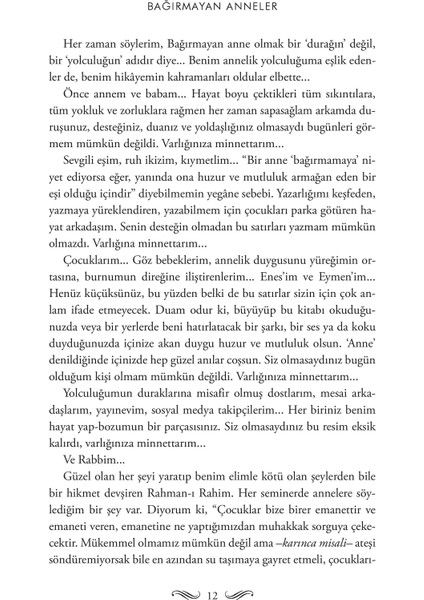 BAĞIRMAYAN ANNELER

Her zaman söylerim, Bağırmayan anne olmak bir 'durağın' değil, bir 'yolculuğun' adıdır diye... Benim annelik yolculuğuma eşlik edenler de, benim hikâyemin kahramanları oldular elbette...

Önce annem ve babam... Hayat boyu çektikleri tüm sıkıntılara, tüm yokluk ve zorluklara rağmen her zaman sapasağlam arkamda duruşunuz, desteğiniz, duanız ve yoldaşlığınız olmasaydı bugünleri görmem mümkün değildi. Varlığınıza minnettarım...

Sevgili eşim, ruh ikizim, kıymetlim... "Bir anne 'bağırmamaya' niyet ediyorsa eğer, yanında ona huzur ve mutluluk armağan eden bir eşi olduğu içindir" diyebilmemin yegâne sebebi. Yazarlığımı keşfeden, yazmaya yüreklendiren, yazabilmem için çocukları parka götüren hayat arkadaşım. Senin desteğin olmadan bu satırları yazmam mümkün olmazdı. Varlığına minnettarım...

Çocuklarım... Göz bebeklerim, annelik duygusunu yüreğimin ortasına, burnumun direğine iliştirenlerim... Enes'im ve Eymen'im... Henüz küçüksünüz, bu yüzden belki de bu satırlar sizin için çok anlam ifade etmeyecek. Duam odur ki, büyüyüp bu kitabı okuduğunuzda veya bir yerlerde beni hatırlatacak bir şarkı, bir ses ya da koku duyduğunuzda içinize akan duygu huzur ve mutluluk olsun. 'Anne' denildiğinde içinizde hep güzel anılar coşsun. Siz olmasaydınız bugün olduğum kişi olmam mümkün değildi. Varlığınıza minnettarım...

Yolculuğumun duraklarına misafir olmuş dostlarım, mesai arkadaşlarım, yayınevim, sosyal medya takipçilerim... Her biriniz benim hayat yap-bozumun bir parçasısınız. Siz olmasaydınız bu resim eksik kalırdı, varlığınıza minnettarım...

Ve Rabbim...

Güzel olan her şeyi yaratıp benim elimle kötü olan şeylerden bile bir hikmet devşiren Rahman-ı Rahim. Her seminerde annelere söylediğim bir şey var. Diyorum ki, "Çocuklar bize birer emanettir ve emaneti veren, emanetine ne yaptığımızdan muhakkak sorguya çekecektir. Mükemmel olmamız mümkün değil ama –karınca misali– ateşi söndüremiyorsak bile en azından su taşımaya gayret etmeli, çocukları-

12